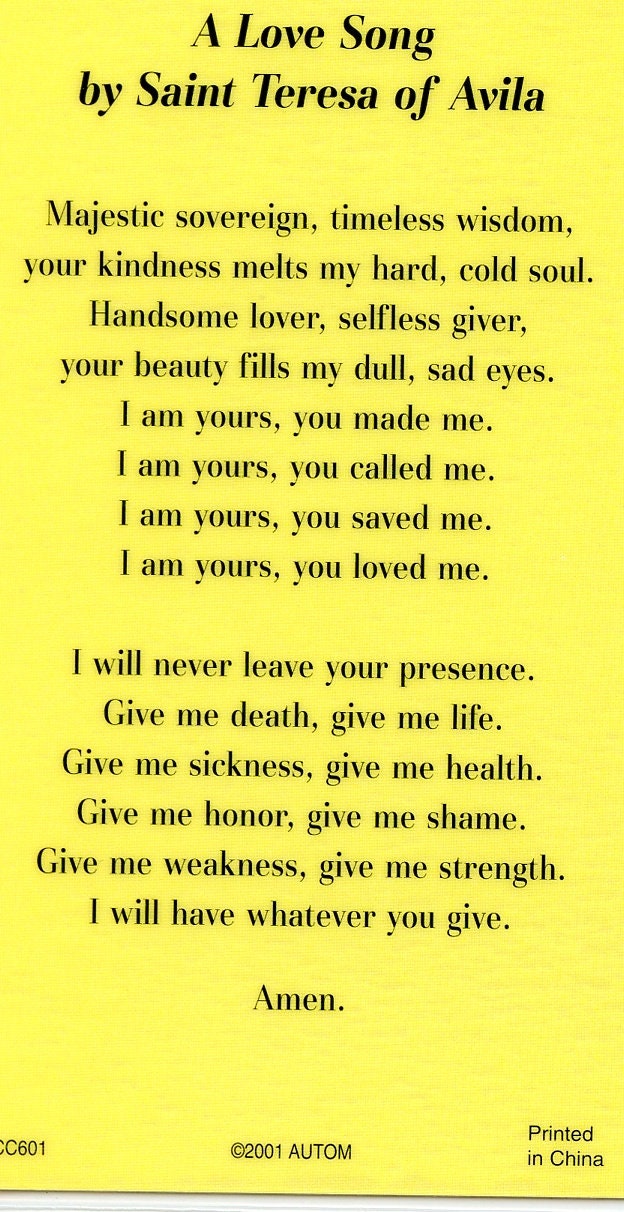 A Love Song
by Saint Teresa of Avila

Majestic sovereign, timeless wisdom,
your kindness melts my hard, cold soul.
Handsome lover, selfless giver,
your beauty fills my dull, sad eyes.
I am yours, you made me.
I am yours, you called me.
I am yours, you saved me.
I am yours, you loved me.

I will never leave your presence.
Give me death, give me life.
Give me sickness, give me health.
Give me honor, give me shame.
Give me weakness, give me strength.
I will have whatever you give.

Amen.

CC601

©2001 AUTOM

Printed
in China